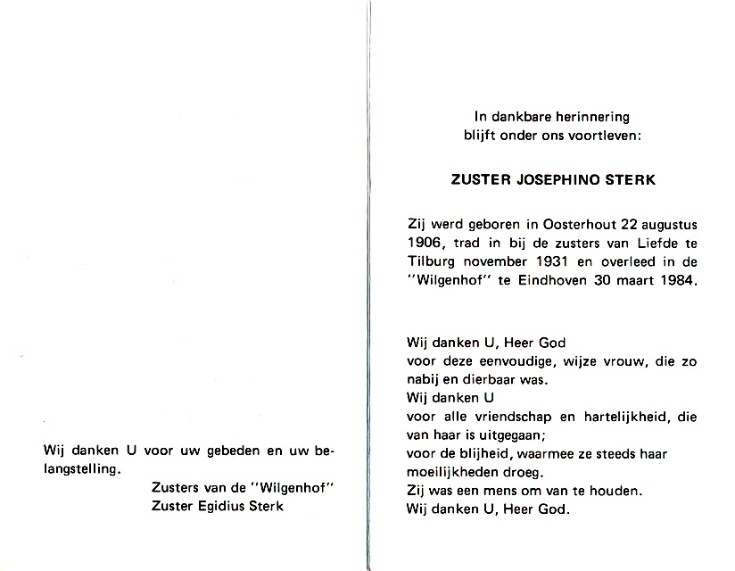 Wij danken U voor uw gebeden en uw belangstelling.

Zusters van de "Wilgenhof"
Zuster Egidius Sterk

In dankbare herinnering
blijft onder ons voortleven:

ZUSTER JOSEPHINO STERK

Zij werd geboren in Oosterhout 22 augustus 1906, trad in bij de zusters van Liefde te Tilburg november 1931 en overleed in de "Wilgenhof" te Eindhoven 30 maart 1984.

Wij danken U, Heer God
voor deze eenvoudige, wijze vrouw, die zo nabij en dierbaar was.
Wij danken U
voor alle vriendschap en hartelijkheid, die van haar is uitgegaan;
voor de blijheid, waarmee ze steeds haar moeilijkheden droeg.
Zij was een mens om van te houden.
Wij danken U, Heer God.